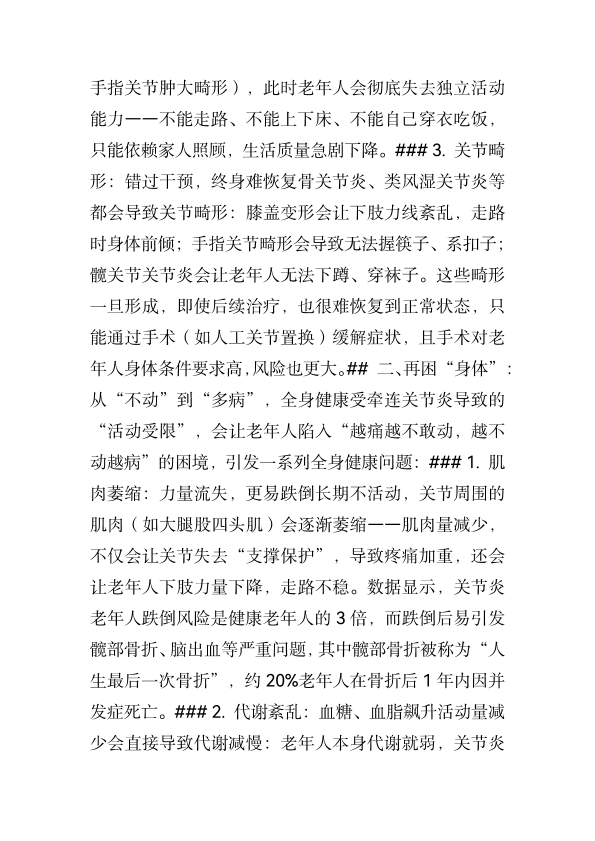 手指关节肿大畸形），此时老年人会彻底失去独立活动能力——不能走路、不能上下床、不能自己穿衣吃饭，只能依赖家人照顾，生活质量急剧下降。### 3. 关节畸形：错过干预，终身难恢复骨关节炎、类风湿关节炎等都会导致关节畸形：膝盖变形会让下肢力线紊乱，走路时身体前倾；手指关节畸形会导致无法握筷子、系扣子；髋关节关节炎会让老年人无法下蹲、穿袜子。这些畸形一旦形成，即使后续治疗，也很难恢复到正常状态，只能通过手术（如人工关节置换）缓解症状，且手术对老年人身体条件要求高，风险也更大。## 二、再困“身体”：从“不动”到“多病”，全身健康受牵连关节炎导致的“活动受限”，会让老年人陷入“越痛越不敢动，越不动越病”的困境，引发一系列全身健康问题：### 1. 肌肉萎缩：力量流失，更易跌倒长期不活动，关节周围的肌肉（如大腿股四头肌）会逐渐萎缩——肌肉量减少，不仅会让关节失去“支撑保护”，导致疼痛加重，还会让老年人下肢力量下降，走路不稳。数据显示，关节炎老年人跌倒风险是健康老年人的 3 倍，而跌倒后易引发髋部骨折、脑出血等严重问题，其中髋部骨折被称为“人生最后一次骨折”，约 20%老年人在骨折后 1 年内因并发症死亡。### 2. 代谢紊乱：血糖、血脂飙升活动量减少会直接导致代谢减慢：老年人本身代谢就弱，关节炎